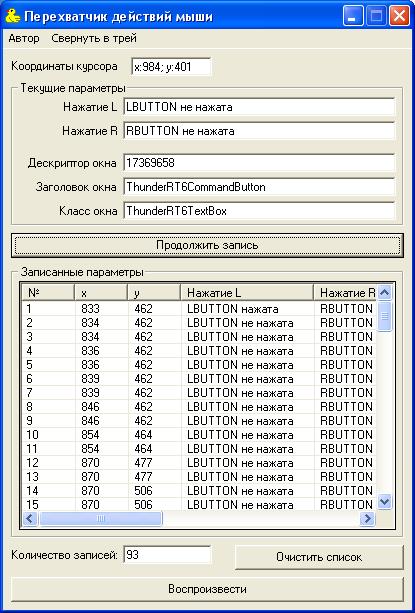 Перехватчик действий мыши

Автор Свернуть в трей

Координаты курсора x:984; y:401

Текущие параметры

Нажатие L LBUTTON не нажата

Нажатие R RBUTTON не нажата

Дескриптор окна 17369658

Заголовок окна ThunderRT6CommandButton

Класс окна ThunderRT6TextBox

Продолжить запись

Записанные параметры

| № | x | y | Нажатие L | Нажатие R |
|---|---|---|---|---|
| 1 | 833 | 462 | LBUTTON нажата | RBUTTON |
| 2 | 834 | 462 | LBUTTON не нажата | RBUTTON |
| 3 | 834 | 462 | LBUTTON не нажата | RBUTTON |
| 4 | 836 | 462 | LBUTTON не нажата | RBUTTON |
| 5 | 836 | 462 | LBUTTON не нажата | RBUTTON |
| 6 | 839 | 462 | LBUTTON не нажата | RBUTTON |
| 7 | 839 | 462 | LBUTTON не нажата | RBUTTON |
| 8 | 846 | 462 | LBUTTON не нажата | RBUTTON |
| 9 | 846 | 462 | LBUTTON не нажата | RBUTTON |
| 10 | 854 | 464 | LBUTTON не нажата | RBUTTON |
| 11 | 854 | 464 | LBUTTON не нажата | RBUTTON |
| 12 | 870 | 477 | LBUTTON не нажата | RBUTTON |
| 13 | 870 | 477 | LBUTTON не нажата | RBUTTON |
| 14 | 870 | 506 | LBUTTON не нажата | RBUTTON |
| 15 | 870 | 506 | LBUTTON не нажата | RBUTTON |

Количество записей: 93

Очистить список

Воспроизвести